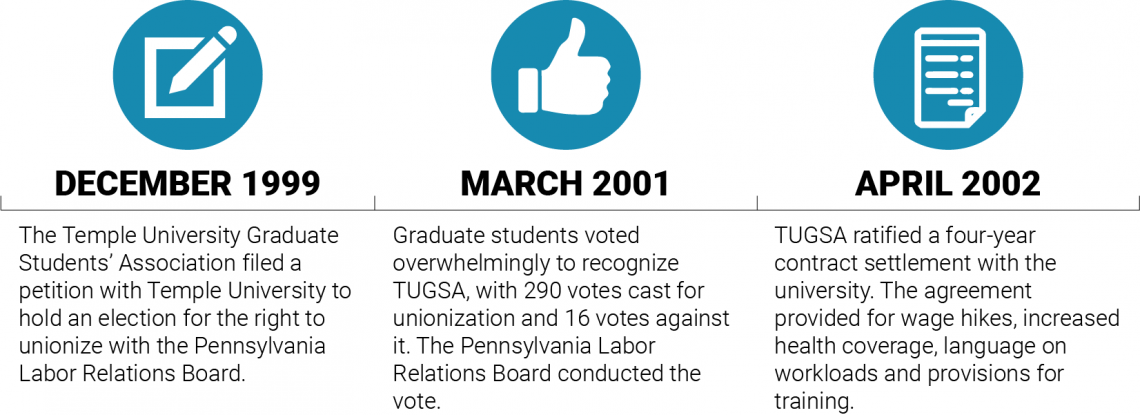 DECEMBER 1999

The Temple University Graduate Students' Association filed a petition with Temple University to hold an election for the right to unionize with the Pennsylvania Labor Relations Board.

MARCH 2001

Graduate students voted overwhelmingly to recognize TUGSA, with 290 votes cast for unionization and 16 votes against it. The Pennsylvania Labor Relations Board conducted the vote.

APRIL 2002

TUGSA ratified a four-year contract settlement with the university. The agreement provided for wage hikes, increased health coverage, language on workloads and provisions for training.